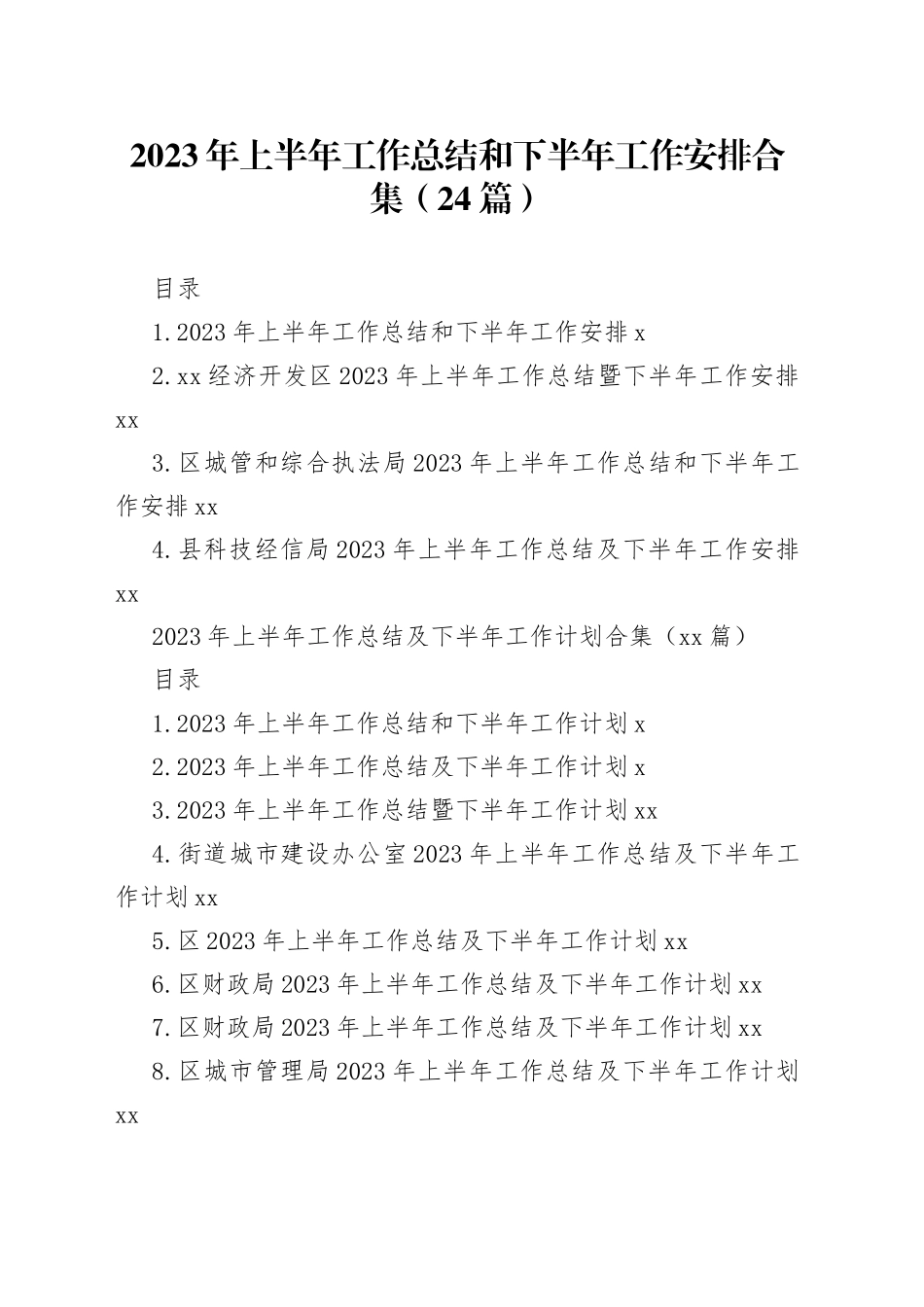 2023年上半年工作总结和下半年工作安排合集（24篇）

目录

1.2023年上半年工作总结和下半年工作安排x

2.xx经济开发区2023年上半年工作总结暨下半年工作安排xx

3.区城管和综合执法局2023年上半年工作总结和下半年工作安排xx

4.县科技经信局2023年上半年工作总结及下半年工作安排xx

2023年上半年工作总结及下半年工作计划合集（xx篇）

目录

1.2023年上半年工作总结和下半年工作计划x

2.2023年上半年工作总结及下半年工作计划x

3.2023年上半年工作总结暨下半年工作计划xx

4.街道城市建设办公室2023年上半年工作总结及下半年工作计划xx

5.区2023年上半年工作总结及下半年工作计划xx

6.区财政局2023年上半年工作总结及下半年工作计划xx

7.区财政局2023年上半年工作总结及下半年工作计划xx

8.区城市管理局2023年上半年工作总结及下半年工作计划xx